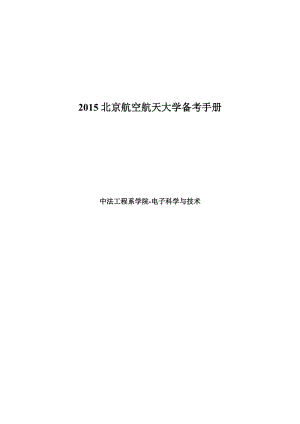 2015 北京航空航天大学备考手册

中法工程系学院-电子科学与技术